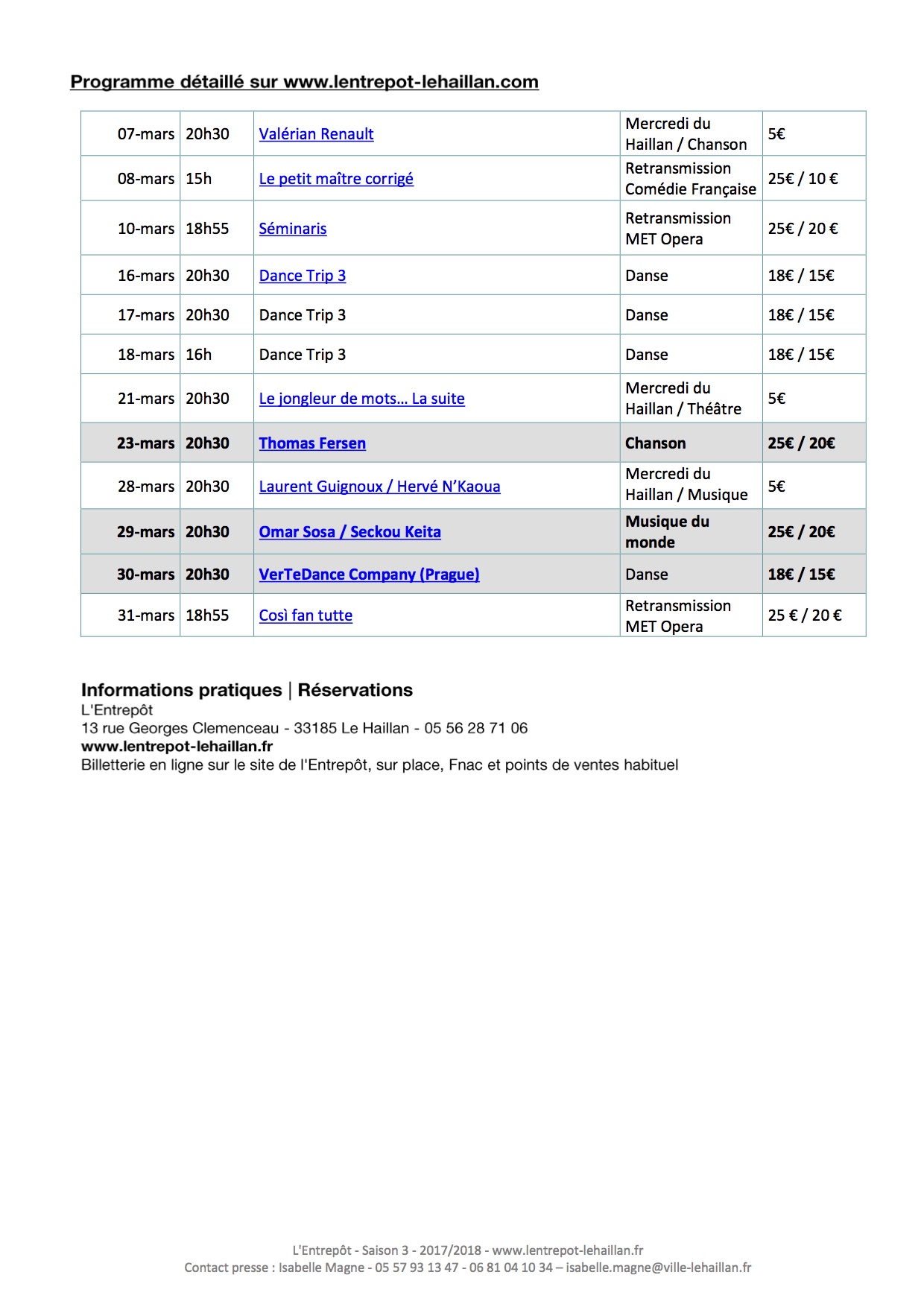 Programme détaillé sur www.lentrepot-lehaillan.com

| 07-mars | 20h30 | Valérian Renault | Mercredi du Haillan / Chanson | 5€ |
|---|---|---|---|---|
| 08-mars | 15h | Le petit maître corrigé | Retransmission Comédie Française | 25€ / 10 € |
| 10-mars | 18h55 | Séminaris | Retransmission MET Opera | 25€ / 20 € |
| 16-mars | 20h30 | Dance Trip 3 | Danse | 18€ / 15€ |
| 17-mars | 20h30 | Dance Trip 3 | Danse | 18€ / 15€ |
| 18-mars | 16h | Dance Trip 3 | Danse | 18€ / 15€ |
| 21-mars | 20h30 | Le jongleur de mots... La suite | Mercredi du Haillan / Théâtre | 5€ |
| 23-mars | 20h30 | Thomas Fersen | Chanson | 25€ / 20€ |
| 28-mars | 20h30 | Laurent Guignoux / Hervé N'Kaoua | Mercredi du Haillan / Musique | 5€ |
| 29-mars | 20h30 | Omar Sosa / Seckou Keita | Musique du monde | 25€ / 20€ |
| 30-mars | 20h30 | VerTeDance Company (Prague) | Danse | 18€ / 15€ |
| 31-mars | 18h55 | Così fan tutte | Retransmission MET Opera | 25 € / 20 € |

Informations pratiques | Réservations
L'Entrepôt
13 rue Georges Clemenceau - 33185 Le Haillan - 05 56 28 71 06
www.lentrepot-lehaillan.fr
Billetterie en ligne sur le site de l'Entrepôt, sur place, Fnac et points de ventes habituel

L'Entrepôt - Saison 3 - 2017/2018 - www.lentrepot-lehaillan.fr
Contact presse : Isabelle Magne - 05 57 93 13 47 - 06 81 04 10 34 – isabelle.magne@ville-lehaillan.fr